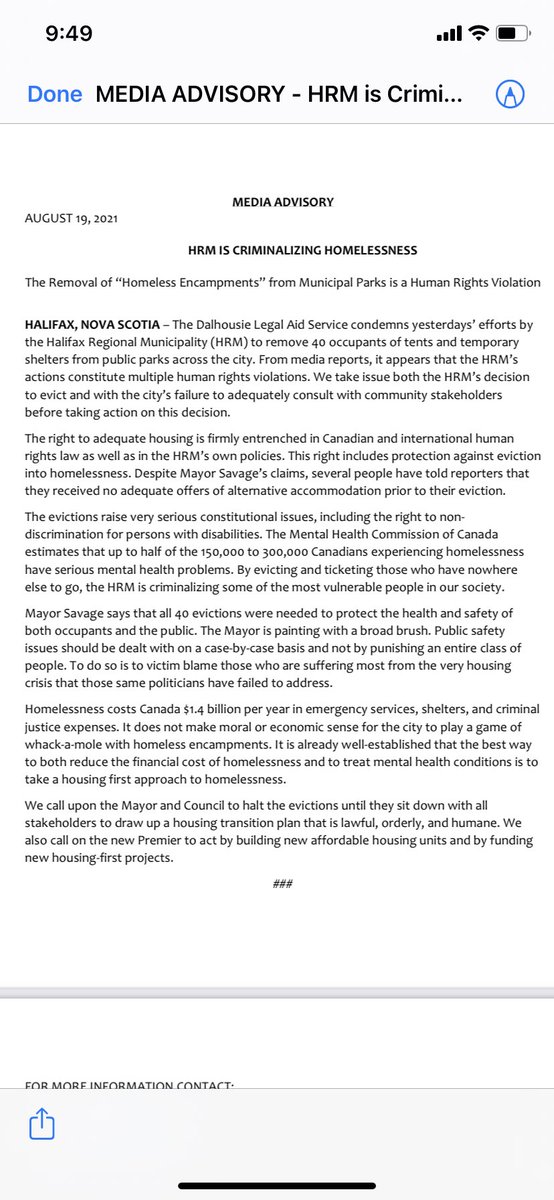 9:49

Done MEDIA ADVISORY - HRM is Crimi...

MEDIA ADVISORY

AUGUST 19, 2021

HRM IS CRIMINALIZING HOMELESSNESS

The Removal of "Homeless Encampments" from Municipal Parks is a Human Rights Violation

HALIFAX, NOVA SCOTIA – The Dalhousie Legal Aid Service condemns yesterdays' efforts by the Halifax Regional Municipality (HRM) to remove 40 occupants of tents and temporary shelters from public parks across the city. From media reports, it appears that the HRM's actions constitute multiple human rights violations. We take issue both the HRM's decision to evict and with the city's failure to adequately consult with community stakeholders before taking action on this decision.

The right to adequate housing is firmly entrenched in Canadian and international human rights law as well as in the HRM's own policies. This right includes protection against eviction into homelessness. Despite Mayor Savage's claims, several people have told reporters that they received no adequate offers of alternative accommodation prior to their eviction.

The evictions raise very serious constitutional issues, including the right to non-discrimination for persons with disabilities. The Mental Health Commission of Canada estimates that up to half of the 150,000 to 300,000 Canadians experiencing homelessness have serious mental health problems. By evicting and ticketing those who have nowhere else to go, the HRM is criminalizing some of the most vulnerable people in our society.

Mayor Savage says that all 40 evictions were needed to protect the health and safety of both occupants and the public. The Mayor is painting with a broad brush. Public safety issues should be dealt with on a case-by-case basis and not by punishing an entire class of people. To do so is to victim blame those who are suffering most from the very housing crisis that those same politicians have failed to address.

Homelessness costs Canada $1.4 billion per year in emergency services, shelters, and criminal justice expenses. It does not make moral or economic sense for the city to play a game of whack-a-mole with homeless encampments. It is already well-established that the best way to both reduce the financial cost of homelessness and to treat mental health conditions is to take a housing first approach to homelessness.

We call upon the Mayor and Council to halt the evictions until they sit down with all stakeholders to draw up a housing transition plan that is lawful, orderly, and humane. We also call on the new Premier to act by building new affordable housing units and by funding new housing-first projects.

###

FOR MORE INFORMATION CONTACT: